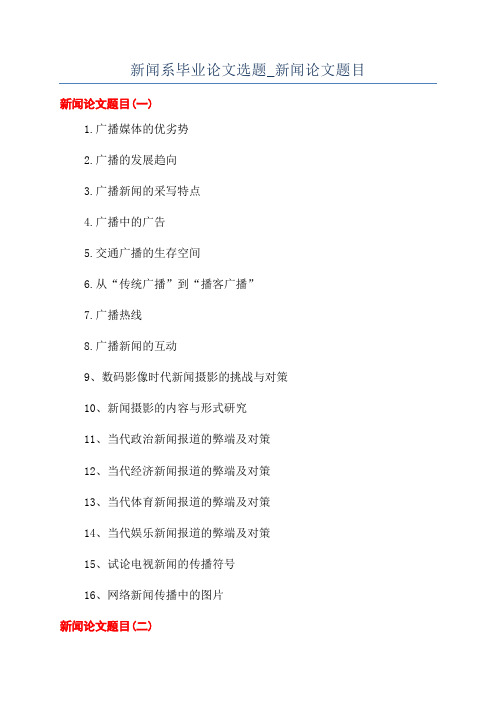 新闻系毕业论文选题_新闻论文题目

新闻论文题目(一)

1.广播媒体的优劣势

2.广播的发展趋向

3.广播新闻的采写特点

4.广播中的广告

5.交通广播的生存空间

6.从“传统广播”到“播客广播”

7.广播热线

8.广播新闻的互动

9、数码影像时代新闻摄影的挑战与对策

10、新闻摄影的内容与形式研究

11、当代政治新闻报道的弊端及对策

12、当代经济新闻报道的弊端及对策

13、当代体育新闻报道的弊端及对策

14、当代娱乐新闻报道的弊端及对策

15、试论电视新闻的传播符号

16、网络新闻传播中的图片

新闻论文题目(二)